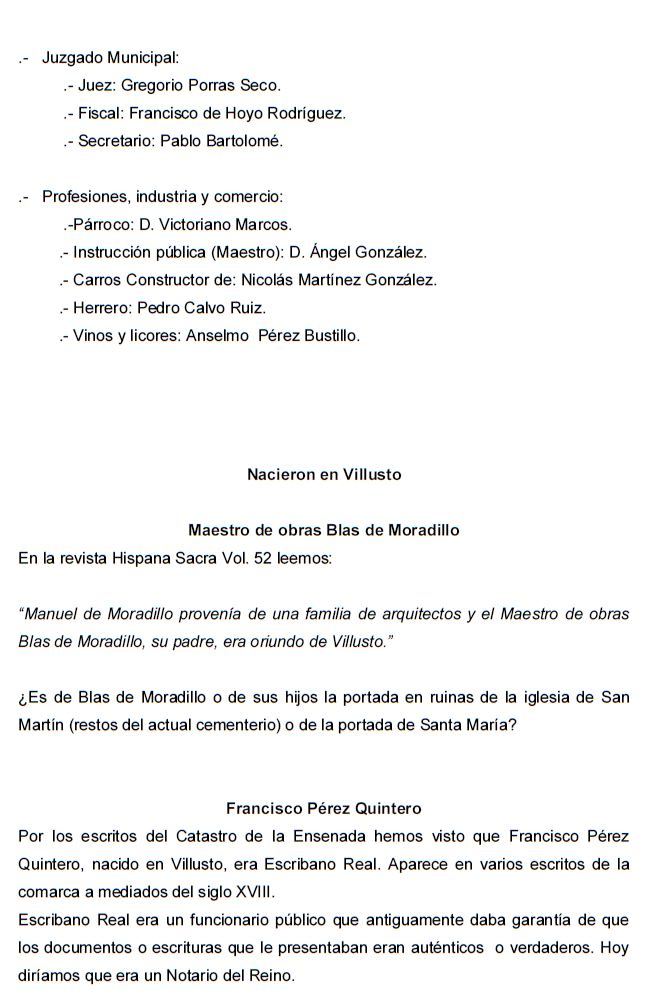 .- Juzgado Municipal:

.- Juez: Gregorio Porras Seco.

.- Fiscal: Francisco de Hoyo Rodríguez.

.- Secretario: Pablo Bartolomé.

.- Profesiones, industria y comercio:

.-Párroco: D. Victoriano Marcos.

.- Instrucción pública (Maestro): D. Ángel González.

.- Carros Constructor de: Nicolás Martínez González.

.- Herrero: Pedro Calvo Ruiz.

.- Vinos y licores: Anselmo Pérez Bustillo.

Nacieron en Villusto

Maestro de obras Blas de Moradillo

En la revista Hispana Sacra Vol. 52 leemos:

"Manuel de Moradillo provenía de una familia de arquitectos y el Maestro de obras Blas de Moradillo, su padre, era oriundo de Villusto."

¿Es de Blas de Moradillo o de sus hijos la portada en ruinas de la iglesia de San Martín (restos del actual cementerio) o de la portada de Santa María?

Francisco Pérez Quintero

Por los escritos del Catastro de la Ensenada hemos visto que Francisco Pérez Quintero, nacido en Villusto, era Escribano Real. Aparece en varios escritos de la comarca a mediados del siglo XVIII.

Escribano Real era un funcionario público que antiguamente daba garantía de que los documentos o escrituras que le presentaban eran auténticos o verdaderos. Hoy diríamos que era un Notario del Reino.